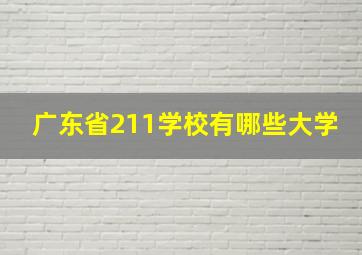 广东省211学校有哪些大学